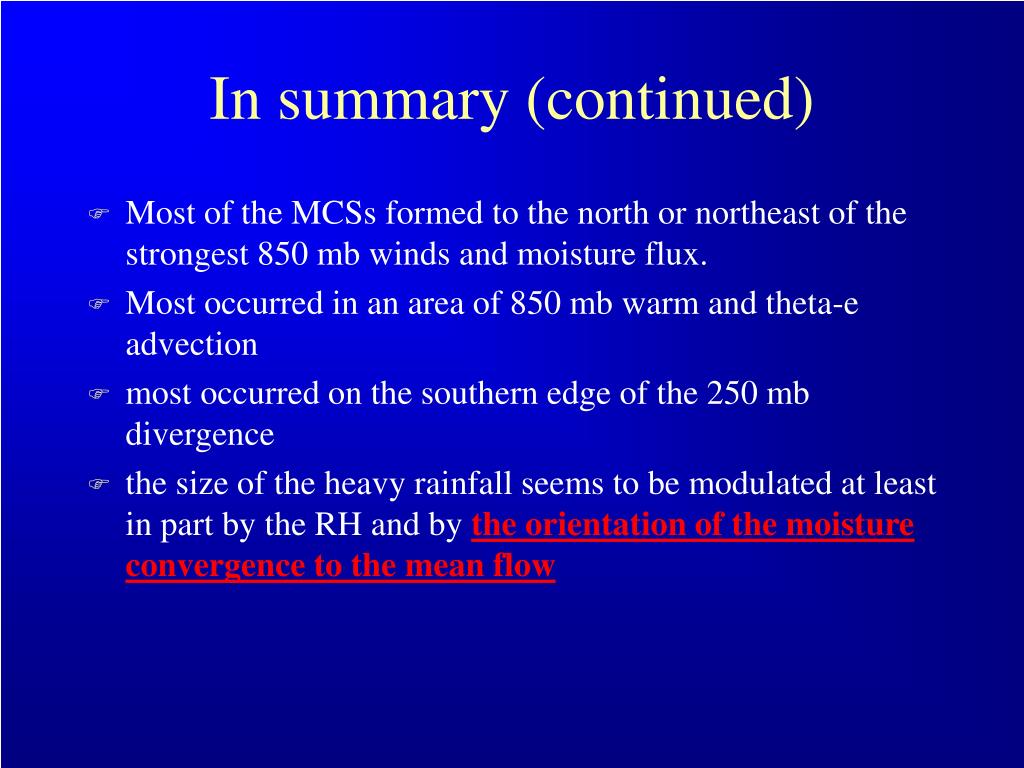 In summary (continued)

Most of the MCSs formed to the north or northeast of the strongest 850 mb winds and moisture flux.

Most occurred in an area of 850 mb warm and theta-e advection

most occurred on the southern edge of the 250 mb divergence

the size of the heavy rainfall seems to be modulated at least in part by the RH and by the orientation of the moisture convergence to the mean flow